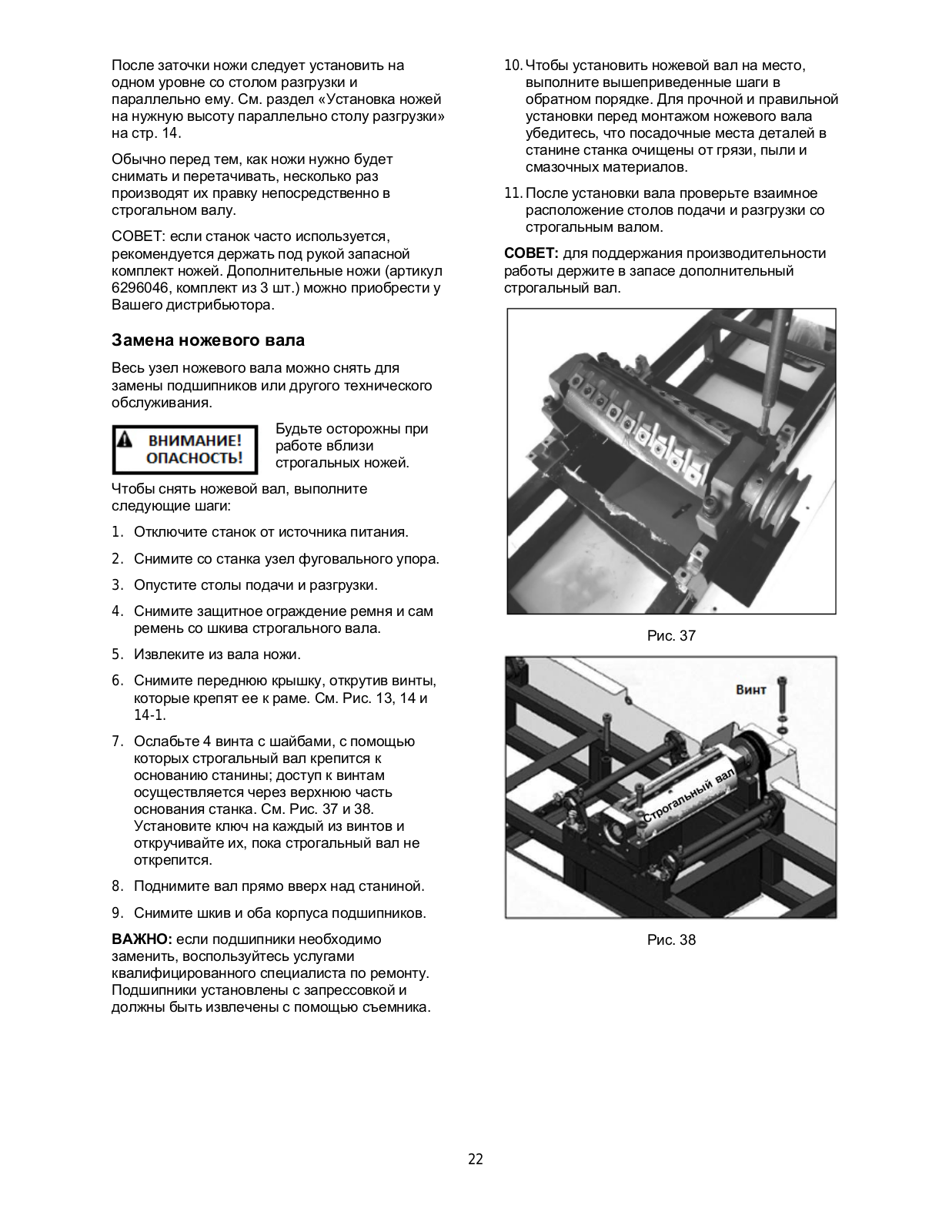 После заточки ножи следует установить на одном уровне со столом разгрузки и параллельно ему. См. раздел «Установка ножей на нужную высоту параллельно столу разгрузки» на стр. 14.

Обычно перед тем, как ножи нужно будет снимать и перетачивать, несколько раз производят их правку непосредственно в строгальном валу.

СОВЕТ: если станок часто используется, рекомендуется держать под рукой запасной комплект ножей. Дополнительные ножи (артикул 6296046, комплект из 3 шт.) можно приобрести у Вашего дистрибьютора.

Замена ножевого вала

Весь узел ножевого вала можно снять для замены подшипников или другого технического обслуживания.

ВНИМАНИЕ! ОПАСНОСТЬ!

Будьте осторожны при работе вблизи строгальных ножей.

Чтобы снять ножевой вал, выполните следующие шаги:

1. Отключите станок от источника питания.

2. Снимите со станка узел фуговального упора.

3. Опустите столы подачи и разгрузки.

4. Снимите защитное ограждение ремня и сам ремень со шкива строгального вала.

5. Извлеките из вала ножи.

6. Снимите переднюю крышку, открутив винты, которые крепят ее к раме. См. Рис. 13, 14 и 14-1.

7. Ослабьте 4 винта с шайбами, с помощью которых строгальный вал крепится к основанию станины; доступ к винтам осуществляется через верхнюю часть основания станка. См. Рис. 37 и 38. Установите ключ на каждый из винтов и откручивайте их, пока строгальный вал не открепится.

8. Поднимите вал прямо вверх над станиной.

9. Снимите шкив и оба корпуса подшипников.

ВАЖНО: если подшипники необходимо заменить, воспользуйтесь услугами квалифицированного специалиста по ремонту. Подшипники установлены с запрессовкой и должны быть извлечены с помощью съемника.

10. Чтобы установить ножевой вал на место, выполните вышеприведенные шаги в обратном порядке. Для прочной и правильной установки перед монтажом ножевого вала убедитесь, что посадочные места деталей в станине станка очищены от грязи, пыли и смазочных материалов.

11. После установки вала проверьте взаимное расположение столов подачи и разгрузки со строгальным валом.

СОВЕТ: для поддержания производительности работы держите в запасе дополнительный строгальный вал.

Рис. 37

Винт

Строгальный вал

Рис. 38

22